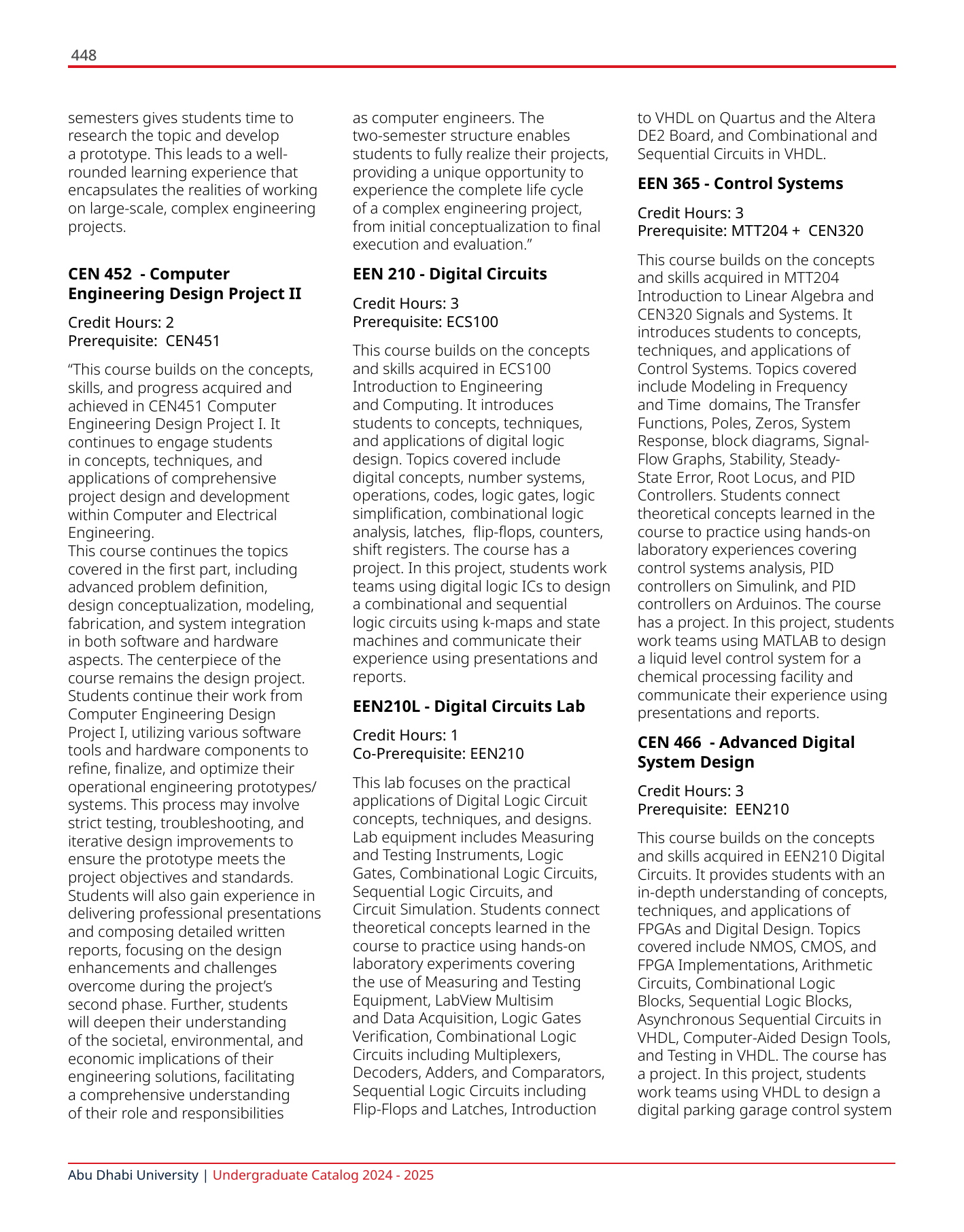 448

semesters gives students time to research the topic and develop a prototype. This leads to a well-rounded learning experience that encapsulates the realities of working on large-scale, complex engineering projects.

**CEN 452 - Computer Engineering Design Project II**

Credit Hours: 2
Prerequisite: CEN451

“This course builds on the concepts, skills, and progress acquired and achieved in CEN451 Computer Engineering Design Project I. It continues to engage students in concepts, techniques, and applications of comprehensive project design and development within Computer and Electrical Engineering.
This course continues the topics covered in the first part, including advanced problem definition, design conceptualization, modeling, fabrication, and system integration in both software and hardware aspects. The centerpiece of the course remains the design project. Students continue their work from Computer Engineering Design Project I, utilizing various software tools and hardware components to refine, finalize, and optimize their operational engineering prototypes/systems. This process may involve strict testing, troubleshooting, and iterative design improvements to ensure the prototype meets the project objectives and standards. Students will also gain experience in delivering professional presentations and composing detailed written reports, focusing on the design enhancements and challenges overcome during the project’s second phase. Further, students will deepen their understanding of the societal, environmental, and economic implications of their engineering solutions, facilitating a comprehensive understanding of their role and responsibilities as computer engineers. The two-semester structure enables students to fully realize their projects, providing a unique opportunity to experience the complete life cycle of a complex engineering project, from initial conceptualization to final execution and evaluation.”

**EEN 210 - Digital Circuits**

Credit Hours: 3
Prerequisite: ECS100

This course builds on the concepts and skills acquired in ECS100 Introduction to Engineering and Computing. It introduces students to concepts, techniques, and applications of digital logic design. Topics covered include digital concepts, number systems, operations, codes, logic gates, logic simplification, combinational logic analysis, latches, flip-flops, counters, shift registers. The course has a project. In this project, students work teams using digital logic ICs to design a combinational and sequential logic circuits using k-maps and state machines and communicate their experience using presentations and reports.

**EEN210L - Digital Circuits Lab**

Credit Hours: 1
Co-Prerequisite: EEN210

This lab focuses on the practical applications of Digital Logic Circuit concepts, techniques, and designs. Lab equipment includes Measuring and Testing Instruments, Logic Gates, Combinational Logic Circuits, Sequential Logic Circuits, and Circuit Simulation. Students connect theoretical concepts learned in the course to practice using hands-on laboratory experiments covering the use of Measuring and Testing Equipment, LabView Multisim and Data Acquisition, Logic Gates Verification, Combinational Logic Circuits including Multiplexers, Decoders, Adders, and Comparators, Sequential Logic Circuits including Flip-Flops and Latches, Introduction to VHDL on Quartus and the Altera DE2 Board, and Combinational and Sequential Circuits in VHDL.

**EEN 365 - Control Systems**

Credit Hours: 3
Prerequisite: MTT204 + CEN320

This course builds on the concepts and skills acquired in MTT204 Introduction to Linear Algebra and CEN320 Signals and Systems. It introduces students to concepts, techniques, and applications of Control Systems. Topics covered include Modeling in Frequency and Time domains, The Transfer Functions, Poles, Zeros, System Response, block diagrams, Signal-Flow Graphs, Stability, Steady-State Error, Root Locus, and PID Controllers. Students connect theoretical concepts learned in the course to practice using hands-on laboratory experiences covering control systems analysis, PID controllers on Simulink, and PID controllers on Arduinos. The course has a project. In this project, students work teams using MATLAB to design a liquid level control system for a chemical processing facility and communicate their experience using presentations and reports.

**CEN 466 - Advanced Digital System Design**

Credit Hours: 3
Prerequisite: EEN210

This course builds on the concepts and skills acquired in EEN210 Digital Circuits. It provides students with an in-depth understanding of concepts, techniques, and applications of FPGAs and Digital Design. Topics covered include NMOS, CMOS, and FPGA Implementations, Arithmetic Circuits, Combinational Logic Blocks, Sequential Logic Blocks, Asynchronous Sequential Circuits in VHDL, Computer-Aided Design Tools, and Testing in VHDL. The course has a project. In this project, students work teams using VHDL to design a digital parking garage control system

Abu Dhabi University | Undergraduate Catalog 2024 - 2025